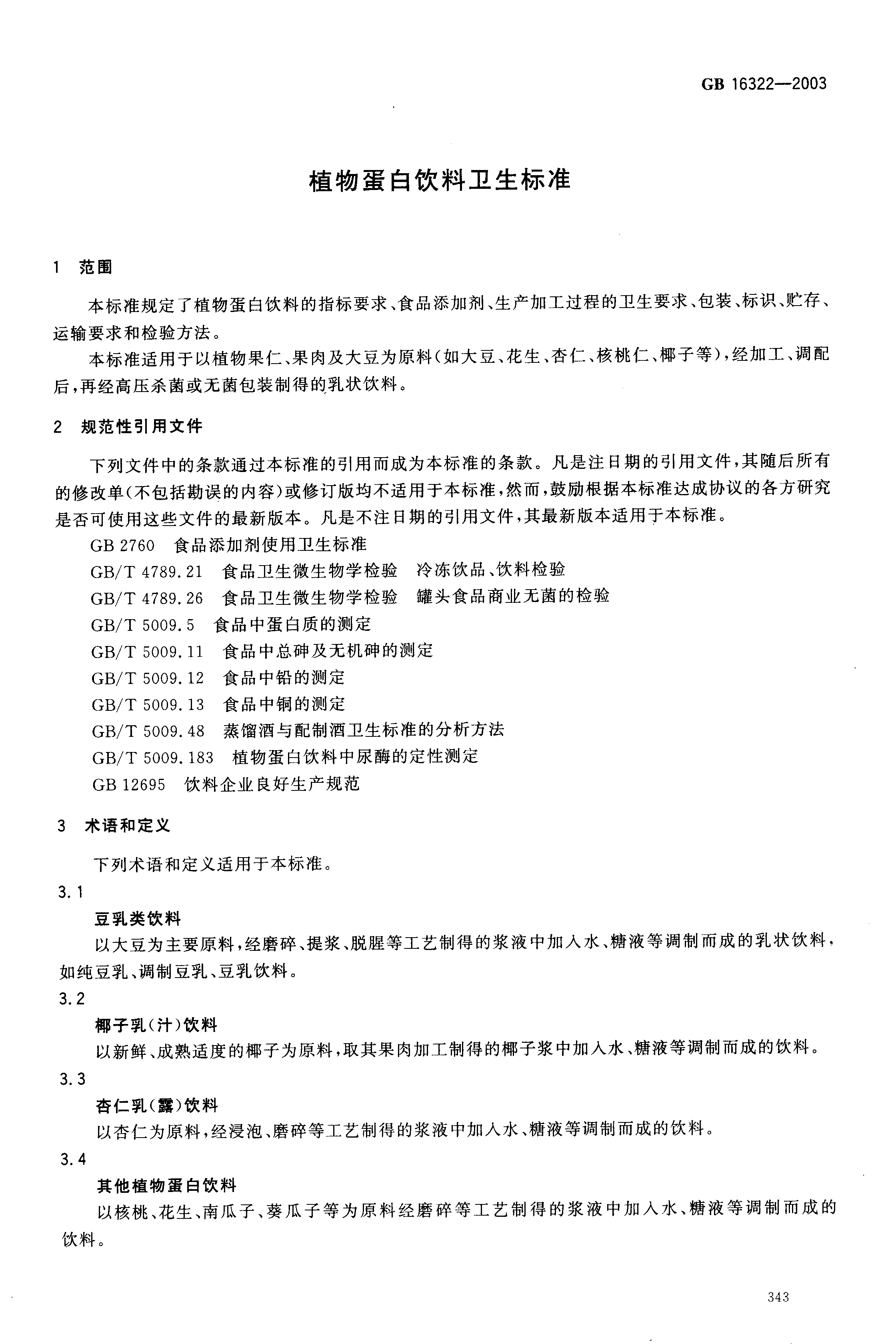 GB 16322—2003

植物蛋白饮料卫生标准

1 范围

本标准规定了植物蛋白饮料的指标要求、食品添加剂、生产加工过程的卫生要求、包装、标识、贮存、运输要求和检验方法。

本标准适用于以植物果仁、果肉及大豆为原料(如大豆、花生、杏仁、核桃仁、椰子等),经加工、调配后,再经高压杀菌或无菌包装制得的乳状饮料。

2 规范性引用文件

下列文件中的条款通过本标准的引用而成为本标准的条款。凡是注日期的引用文件,其随后所有的修改单(不包括勘误的内容)或修订版均不适用于本标准,然而,鼓励根据本标准达成协议的各方研究是否可使用这些文件的最新版本。凡是不注日期的引用文件,其最新版本适用于本标准。

GB 2760 食品添加剂使用卫生标准

GB/T 4789.21 食品卫生微生物学检验 冷冻饮品、饮料检验

GB/T 4789.26 食品卫生微生物学检验 罐头食品商业无菌的检验

GB/T 5009.5 食品中蛋白质的测定

GB/T 5009.11 食品中总砷及无机砷的测定

GB/T 5009.12 食品中铅的测定

GB/T 5009.13 食品中铜的测定

GB/T 5009.48 蒸馏酒与配制酒卫生标准的分析方法

GB/T 5009.183 植物蛋白饮料中尿酶的定性测定

GB 12695 饮料企业良好生产规范

3 术语和定义

下列术语和定义适用于本标准。

3.1

豆乳类饮料

以大豆为主要原料,经磨碎、提浆、脱腥等工艺制得的浆液中加入水、糖液等调制而成的乳状饮料,如纯豆乳、调制豆乳、豆乳饮料。

3.2

椰子乳(汁)饮料

以新鲜、成熟适度的椰子为原料,取其果肉加工制得的椰子浆中加入水、糖液等调制而成的饮料。

3.3

杏仁乳(露)饮料

以杏仁为原料,经浸泡、磨碎等工艺制得的浆液中加入水、糖液等调制而成的饮料。

3.4

其他植物蛋白饮料

以核桃、花生、南瓜子、葵瓜子等为原料经磨碎等工艺制得的浆液中加入水、糖液等调制而成的饮料。

343